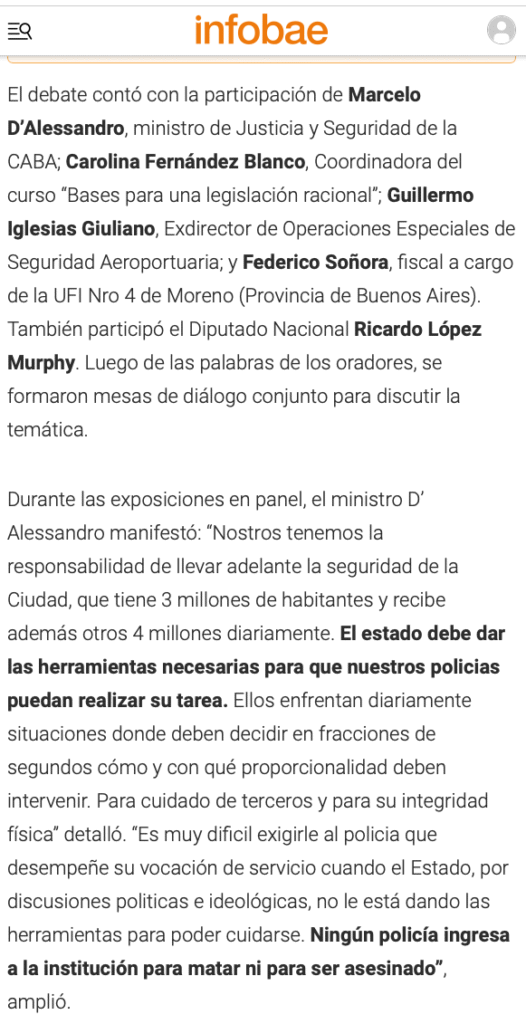 infobae

El debate contó con la participación de Marcelo D'Alessandro, ministro de Justicia y Seguridad de la CABA; Carolina Fernández Blanco, Coordinadora del curso "Bases para una legislación racional"; Guillermo Iglesias Giuliano, Exdirector de Operaciones Especiales de Seguridad Aeroportuaria; y Federico Soñora, fiscal a cargo de la UFI Nro 4 de Moreno (Provincia de Buenos Aires). También participó el Diputado Nacional Ricardo López Murphy. Luego de las palabras de los oradores, se formaron mesas de diálogo conjunto para discutir la temática.

Durante las exposiciones en panel, el ministro D' Alessandro manifestó: "Nostros tenemos la responsabilidad de llevar adelante la seguridad de la Ciudad, que tiene 3 millones de habitantes y recibe además otros 4 millones diariamente. El estado debe dar las herramientas necesarias para que nuestros policias puedan realizar su tarea. Ellos enfrentan diariamente situaciones donde deben decidir en fracciones de segundos cómo y con qué proporcionalidad deben intervenir. Para cuidado de terceros y para su integridad física" detalló. "Es muy dificil exigirle al policia que desempeñe su vocación de servicio cuando el Estado, por discusiones politicas e ideológicas, no le está dando las herramientas para poder cuidarse. Ningún policía ingresa a la institución para matar ni para ser asesinado", amplió.